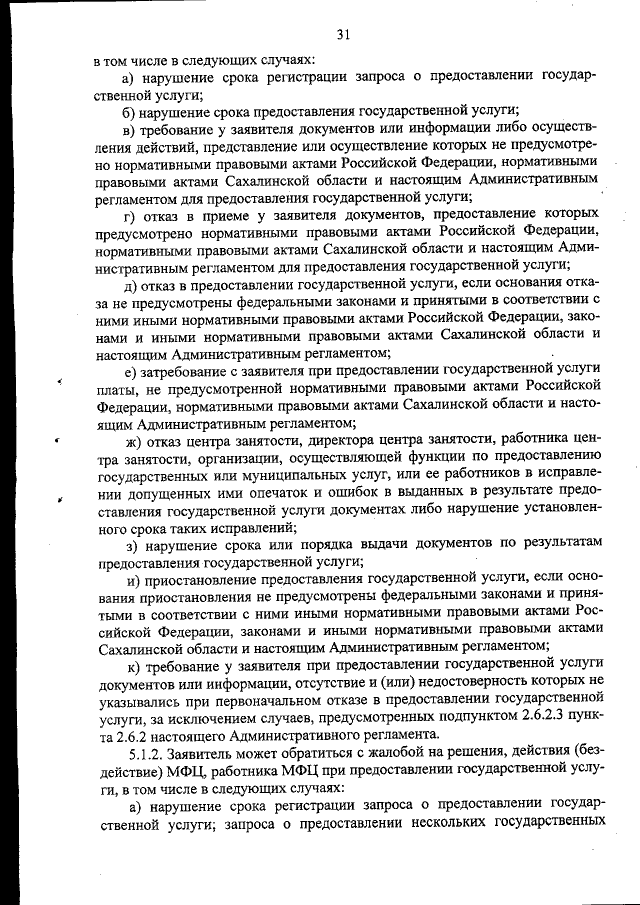 31

в том числе в следующих случаях:

а) нарушение срока регистрации запроса о предоставлении государственной услуги;

б) нарушение срока предоставления государственной услуги;

в) требование у заявителя документов или информации либо осуществления действий, представление или осуществление которых не предусмотрено нормативными правовыми актами Российской Федерации, нормативными правовыми актами Сахалинской области и настоящим Административным регламентом для предоставления государственной услуги;

г) отказ в приеме у заявителя документов, предоставление которых предусмотрено нормативными правовыми актами Российской Федерации, нормативными правовыми актами Сахалинской области и настоящим Административным регламентом для предоставления государственной услуги;

д) отказ в предоставлении государственной услуги, если основания отказа не предусмотрены федеральными законами и принятыми в соответствии с ними иными нормативными правовыми актами Российской Федерации, законами и иными нормативными правовыми актами Сахалинской области и настоящим Административным регламентом;

е) затребование с заявителя при предоставлении государственной услуги платы, не предусмотренной нормативными правовыми актами Российской Федерации, нормативными правовыми актами Сахалинской области и настоящим Административным регламентом;

ж) отказ центра занятости, директора центра занятости, работника центра занятости, организации, осуществляющей функции по предоставлению государственных или муниципальных услуг, или ее работников в исправлении допущенных ими опечаток и ошибок в выданных в результате предоставления государственной услуги документах либо нарушение установленного срока таких исправлений;

з) нарушение срока или порядка выдачи документов по результатам предоставления государственной услуги;

и) приостановление предоставления государственной услуги, если основания приостановления не предусмотрены федеральными законами и принятыми в соответствии с ними иными нормативными правовыми актами Российской Федерации, законами и иными нормативными правовыми актами Сахалинской области и настоящим Административным регламентом;

к) требование у заявителя при предоставлении государственной услуги документов или информации, отсутствие и (или) недостоверность которых не указывались при первоначальном отказе в предоставлении государственной услуги, за исключением случаев, предусмотренных подпунктом 2.6.2.3 пункта 2.6.2 настоящего Административного регламента.

5.1.2. Заявитель может обратиться с жалобой на решения, действия (бездействие) МФЦ, работника МФЦ при предоставлении государственной услуги, в том числе в следующих случаях:

а) нарушение срока регистрации запроса о предоставлении государственной услуги; запроса о предоставлении нескольких государственных